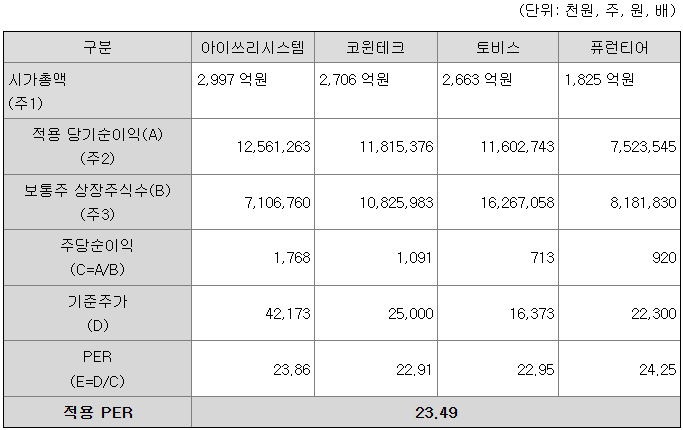 (단위: 천원, 주, 원, 배)

| 구분 | 아이쓰리시스템 | 코윈테크 | 토비스 | 퓨런티어 |
|---|---|---|---|---|
| 시가총액 (주1) | 2,997 억원 | 2,706 억원 | 2,663 억원 | 1,825 억원 |
| 적용 당기순이익(A) (주2) | 12,561,263 | 11,815,376 | 11,602,743 | 7,523,545 |
| 보통주 상장주식수(B) (주3) | 7,106,760 | 10,825,983 | 16,267,058 | 8,181,830 |
| 주당순이익 (C=A/B) | 1,768 | 1,091 | 713 | 920 |
| 기준주가 (D) | 42,173 | 25,000 | 16,373 | 22,300 |
| PER (E=D/C) | 23.86 | 22.91 | 22.95 | 24.25 |
| 적용 PER | 23.49 | | | |